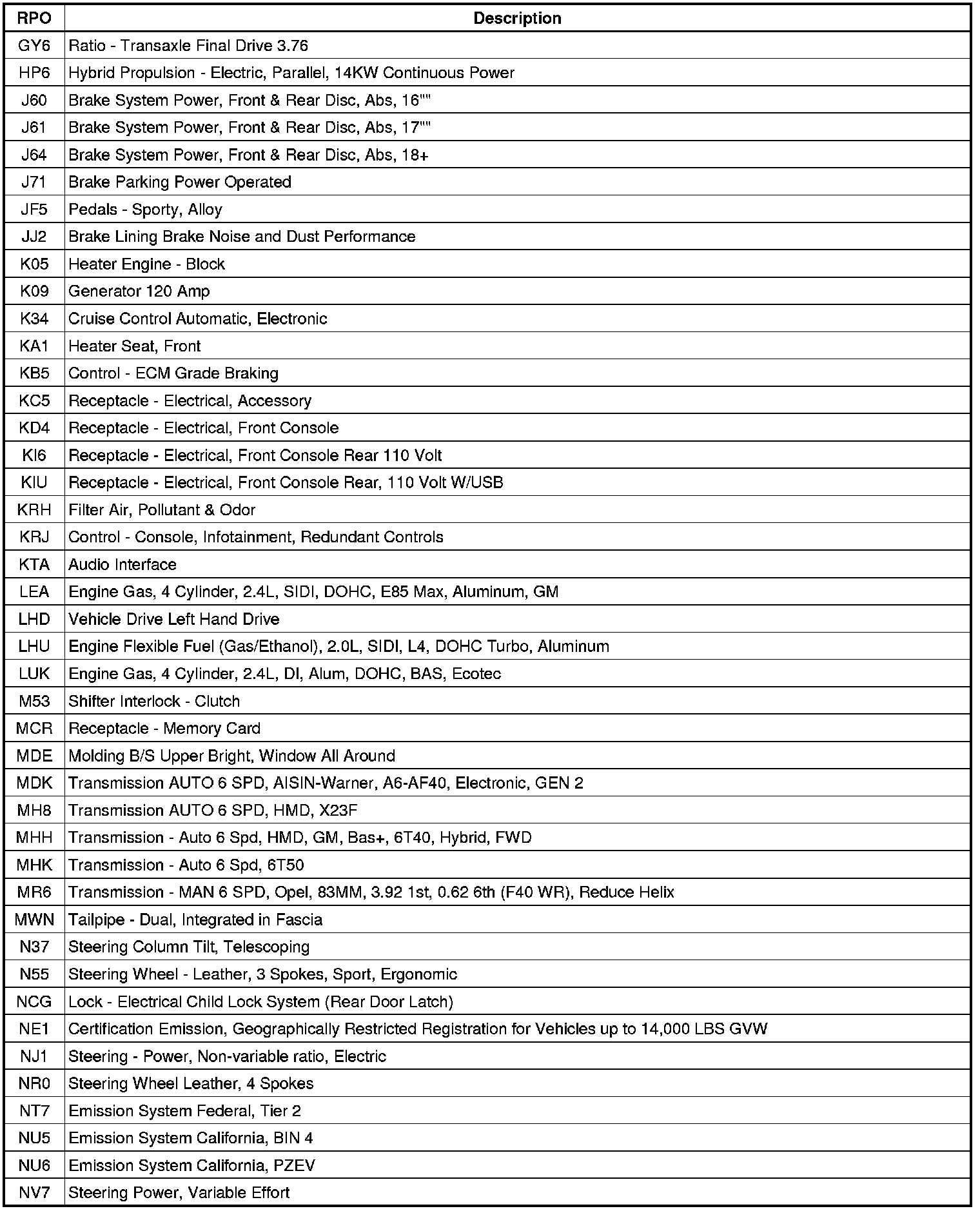 | RPO | Description |
|---|---|
| GY6 | Ratio - Transaxle Final Drive 3.76 |
| HP6 | Hybrid Propulsion - Electric, Parallel, 14KW Continuous Power |
| J60 | Brake System Power, Front & Rear Disc, Abs, 16"" |
| J61 | Brake System Power, Front & Rear Disc, Abs, 17"" |
| J64 | Brake System Power, Front & Rear Disc, Abs, 18+ |
| J71 | Brake Parking Power Operated |
| JF5 | Pedals - Sporty, Alloy |
| JJ2 | Brake Lining Brake Noise and Dust Performance |
| K05 | Heater Engine - Block |
| K09 | Generator 120 Amp |
| K34 | Cruise Control Automatic, Electronic |
| KA1 | Heater Seat, Front |
| KB5 | Control - ECM Grade Braking |
| KC5 | Receptacle - Electrical, Accessory |
| KD4 | Receptacle - Electrical, Front Console |
| KI6 | Receptacle - Electrical, Front Console Rear 110 Volt |
| KIU | Receptacle - Electrical, Front Console Rear, 110 Volt W/USB |
| KRH | Filter Air, Pollutant & Odor |
| KRJ | Control - Console, Infotainment, Redundant Controls |
| KTA | Audio Interface |
| LEA | Engine Gas, 4 Cylinder, 2.4L, SIDI, DOHC, E85 Max, Aluminum, GM |
| LHD | Vehicle Drive Left Hand Drive |
| LHU | Engine Flexible Fuel (Gas/Ethanol), 2.0L, SIDI, L4, DOHC Turbo, Aluminum |
| LUK | Engine Gas, 4 Cylinder, 2.4L, DI, Alum, DOHC, BAS, Ecotec |
| M53 | Shifter Interlock - Clutch |
| MCR | Receptacle - Memory Card |
| MDE | Molding B/S Upper Bright, Window All Around |
| MDK | Transmission AUTO 6 SPD, AISIN-Warner, A6-AF40, Electronic, GEN 2 |
| MH8 | Transmission AUTO 6 SPD, HMD, X23F |
| MHH | Transmission - Auto 6 Spd, HMD, GM, Bas+, 6T40, Hybrid, FWD |
| MHK | Transmission - Auto 6 Spd, 6T50 |
| MR6 | Transmission - MAN 6 SPD, Opel, 83MM, 3.92 1st, 0.62 6th (F40 WR), Reduce Helix |
| MWN | Tailpipe - Dual, Integrated in Fascia |
| N37 | Steering Column Tilt, Telescoping |
| N55 | Steering Wheel - Leather, 3 Spokes, Sport, Ergonomic |
| NCG | Lock - Electrical Child Lock System (Rear Door Latch) |
| NE1 | Certification Emission, Geographically Restricted Registration for Vehicles up to 14,000 LBS GVW |
| NJ1 | Steering - Power, Non-variable ratio, Electric |
| NR0 | Steering Wheel Leather, 4 Spokes |
| NT7 | Emission System Federal, Tier 2 |
| NU5 | Emission System California, BIN 4 |
| NU6 | Emission System California, PZEV |
| NV7 | Steering Power, Variable Effort |